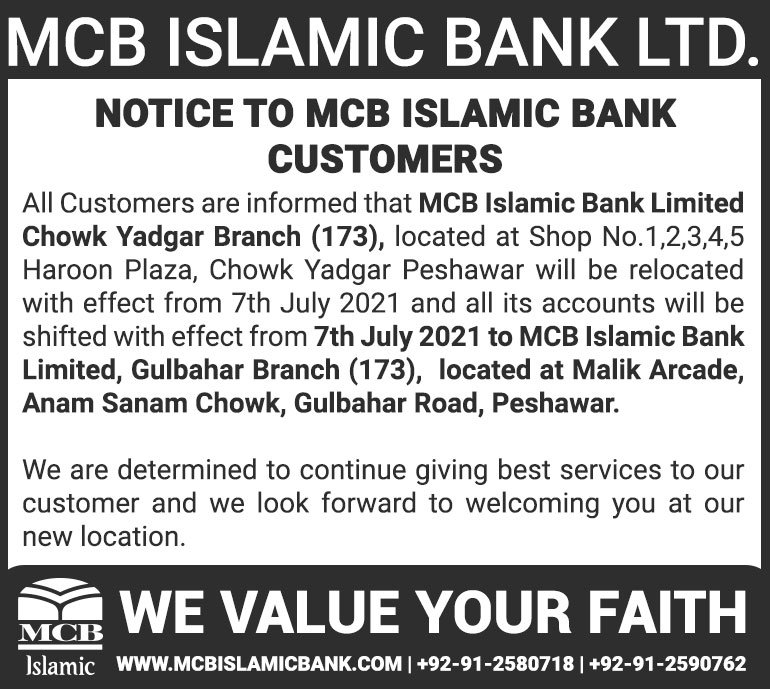 MCB ISLAMIC BANK LTD.

NOTICE TO MCB ISLAMIC BANK CUSTOMERS

All Customers are informed that MCB Islamic Bank Limited Chowk Yadgar Branch (173), located at Shop No.1,2,3,4,5 Haroon Plaza, Chowk Yadgar Peshawar will be relocated with effect from 7th July 2021 and all its accounts will be shifted with effect from 7th July 2021 to MCB Islamic Bank Limited, Gulbahar Branch (173), located at Malik Arcade, Anam Sanam Chowk, Gulbahar Road, Peshawar.

We are determined to continue giving best services to our customer and we look forward to welcoming you at our new location.

MCB
Islamic

WE VALUE YOUR FAITH

WWW.MCBISLAMICBANK.COM | +92-91-2580718 | +92-91-2590762